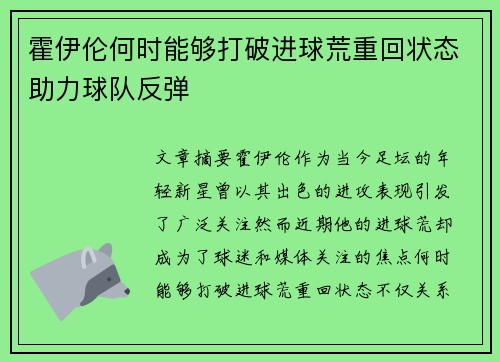 霍伊伦何时能够打破进球荒重回状态助力球队反弹

文章摘要霍伊伦作为当今足坛的年轻新星曾以其出色的进攻表现引发了广泛关注然而近期他的进球荒却成为了球迷和媒体关注的焦点何时能够打破进球荒重回状态不仅关系